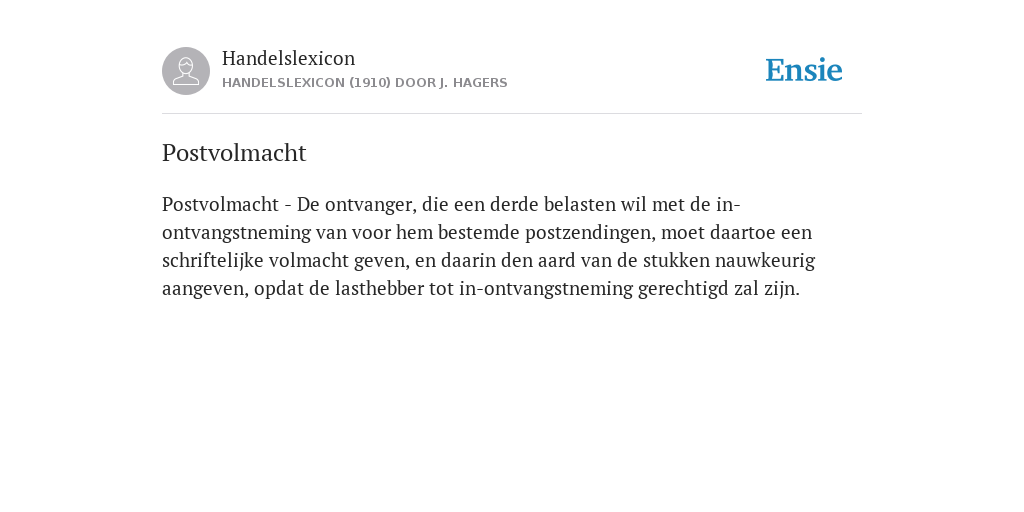 Handelslexicon
HANDELSLEXICON (1910) DOOR J. HAGERS

Ensie

Postvolmacht

Postvolmacht - De ontvanger, die een derde belasten wil met de in-ontvangstneming van voor hem bestemde postzendingen, moet daartoe een schriftelijke volmacht geven, en daarin den aard van de stukken nauwkeurig aangeven, opdat de lasthebber tot in-ontvangstneming gerechtigd zal zijn.